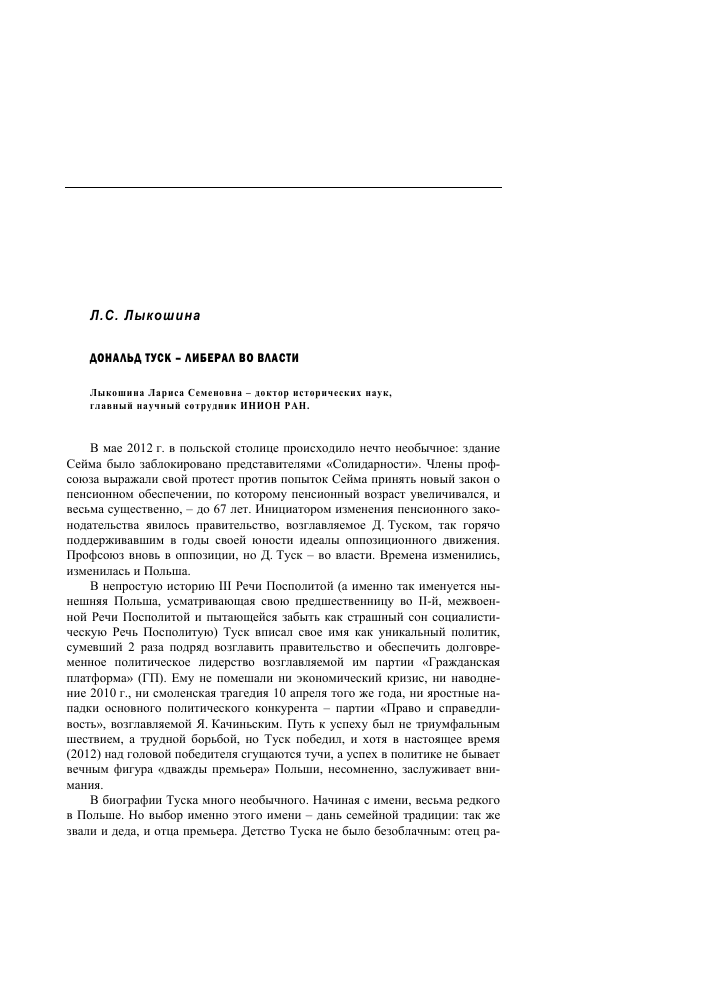 Л.С. Лыкошина

ДОНАЛЬД ТУСК – ЛИБЕРАЛ ВО ВЛАСТИ

Лыкошина Лариса Семеновна – доктор исторических наук, главный научный сотрудник ИНИОН РАН.

В мае 2012 г. в польской столице происходило нечто необычное: здание Сейма было заблокировано представителями «Солидарности». Члены профсоюза выражали свой протест против попыток Сейма принять новый закон о пенсионном обеспечении, по которому пенсионный возраст увеличивался, и весьма существенно, – до 67 лет. Инициатором изменения пенсионного законодательства явилось правительство, возглавляемое Д. Туском, так горячо поддерживавшим в годы своей юности идеалы оппозиционного движения. Профсоюз вновь в оппозиции, но Д. Туск – во власти. Времена изменились, изменилась и Польша.

В непростую историю III Речи Посполитой (а именно так именуется нынешняя Польша, усматривающая свою предшественницу во II-й, межвоенной Речи Посполитой и пытающейся забыть как страшный сон социалистическую Речь Посполитую) Туск вписал свое имя как уникальный политик, сумевший 2 раза подряд возглавить правительство и обеспечить долговременное политическое лидерство возглавляемой им партии «Гражданская платформа» (ГП). Ему не помешали ни экономический кризис, ни наводнение 2010 г., ни смоленская трагедия 10 апреля того же года, ни яростные нападки основного политического конкурента – партии «Право и справедливость», возглавляемой Я. Качиньским. Путь к успеху был не триумфальным шествием, а трудной борьбой, но Туск победил, и хотя в настоящее время (2012) над головой победителя сгущаются тучи, а успех в политике не бывает вечным фигура «дважды премьера» Польши, несомненно, заслуживает внимания.

В биографии Туска много необычного. Начиная с имени, весьма редкого в Польше. Но выбор именно этого имени – дань семейной традиции: так же звали и деда, и отца премьера. Детство Туска не было безоблачным: отец ра-